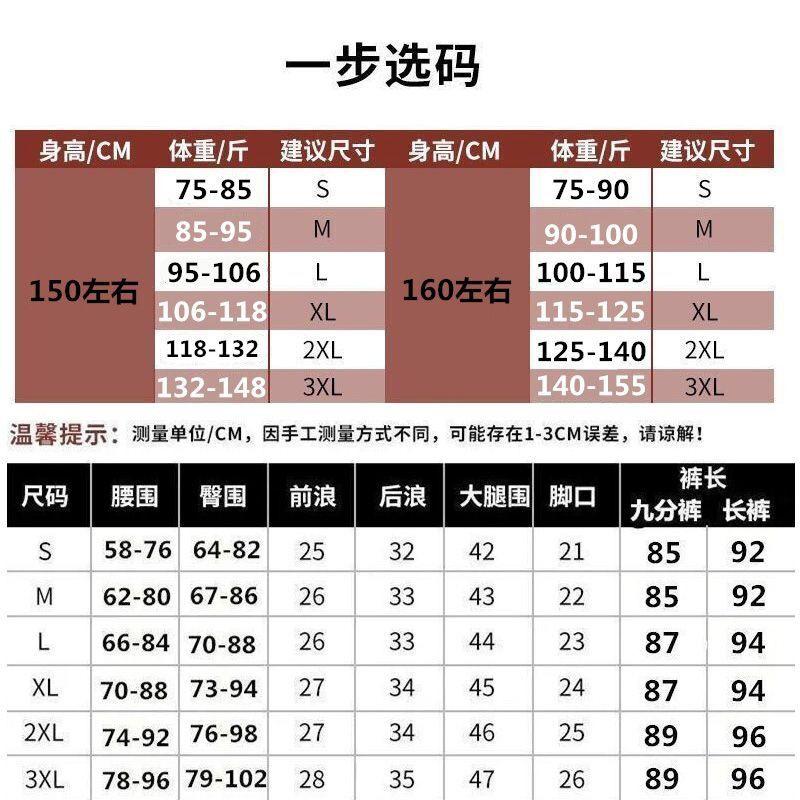 一步选码

| 身高/CM | 体重/斤 | 建议尺寸 | 身高/CM | 体重/斤 | 建议尺寸 |
|---|---|---|---|---|---|
| 150左右 | 75-85 | S | 160左右 | 75-90 | S |
| | 85-95 | M | | 90-100 | M |
| | 95-106 | L | | 100-115 | L |
| | 106-118 | XL | | 115-125 | XL |
| | 118-132 | 2XL | | 125-140 | 2XL |
| | 132-148 | 3XL | | 140-155 | 3XL |

温馨提示：测量单位/CM，因手工测量方式不同，可能存在1-3CM误差，请谅解！

| 尺码 | 腰围 | 臀围 | 前浪 | 后浪 | 大腿围 | 脚口 | 裤长 九分裤 | 裤长 长裤 |
|---|---|---|---|---|---|---|---|---|
| S | 58-76 | 64-82 | 25 | 32 | 42 | 21 | 85 | 92 |
| M | 62-80 | 67-86 | 26 | 33 | 43 | 22 | 85 | 92 |
| L | 66-84 | 70-88 | 26 | 33 | 44 | 23 | 87 | 94 |
| XL | 70-88 | 73-94 | 27 | 34 | 45 | 24 | 87 | 94 |
| 2XL | 74-92 | 76-98 | 27 | 34 | 46 | 25 | 89 | 96 |
| 3XL | 78-96 | 79-102 | 28 | 35 | 47 | 26 | 89 | 96 |